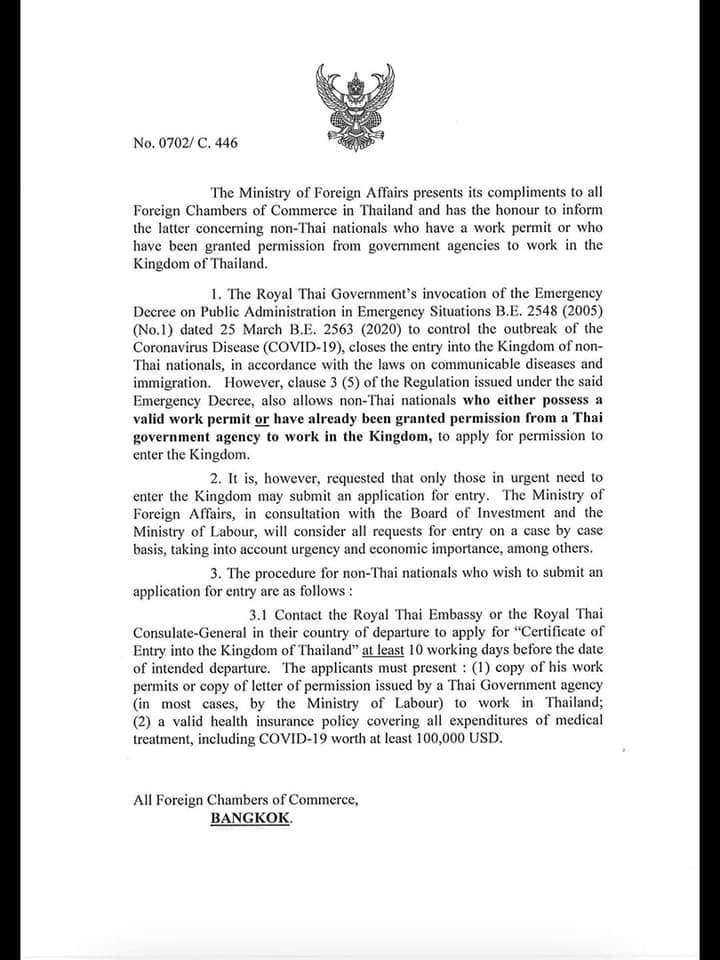 No. 0702/ C. 446

The Ministry of Foreign Affairs presents its compliments to all Foreign Chambers of Commerce in Thailand and has the honour to inform the latter concerning non-Thai nationals who have a work permit or who have been granted permission from government agencies to work in the Kingdom of Thailand.

1. The Royal Thai Government's invocation of the Emergency Decree on Public Administration in Emergency Situations B.E. 2548 (2005) (No.1) dated 25 March B.E. 2563 (2020) to control the outbreak of the Coronavirus Disease (COVID-19), closes the entry into the Kingdom of non-Thai nationals, in accordance with the laws on communicable diseases and immigration. However, clause 3 (5) of the Regulation issued under the said Emergency Decree, also allows non-Thai nationals who either possess a valid work permit or have already been granted permission from a Thai government agency to work in the Kingdom, to apply for permission to enter the Kingdom.

2. It is, however, requested that only those in urgent need to enter the Kingdom may submit an application for entry. The Ministry of Foreign Affairs, in consultation with the Board of Investment and the Ministry of Labour, will consider all requests for entry on a case by case basis, taking into account urgency and economic importance, among others.

3. The procedure for non-Thai nationals who wish to submit an application for entry are as follows :

3.1 Contact the Royal Thai Embassy or the Royal Thai Consulate-General in their country of departure to apply for "Certificate of Entry into the Kingdom of Thailand" at least 10 working days before the date of intended departure. The applicants must present : (1) copy of his work permits or copy of letter of permission issued by a Thai Government agency (in most cases, by the Ministry of Labour) to work in Thailand; (2) a valid health insurance policy covering all expenditures of medical treatment, including COVID-19 worth at least 100,000 USD.

All Foreign Chambers of Commerce,
BANGKOK.